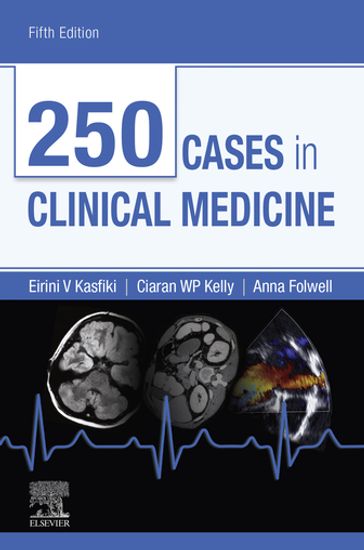 Fifth Edition

250 CASES in CLINICAL MEDICINE

Eirini V Kasfiki | Ciaran WP Kelly | Anna Folwell

ELSEVIER